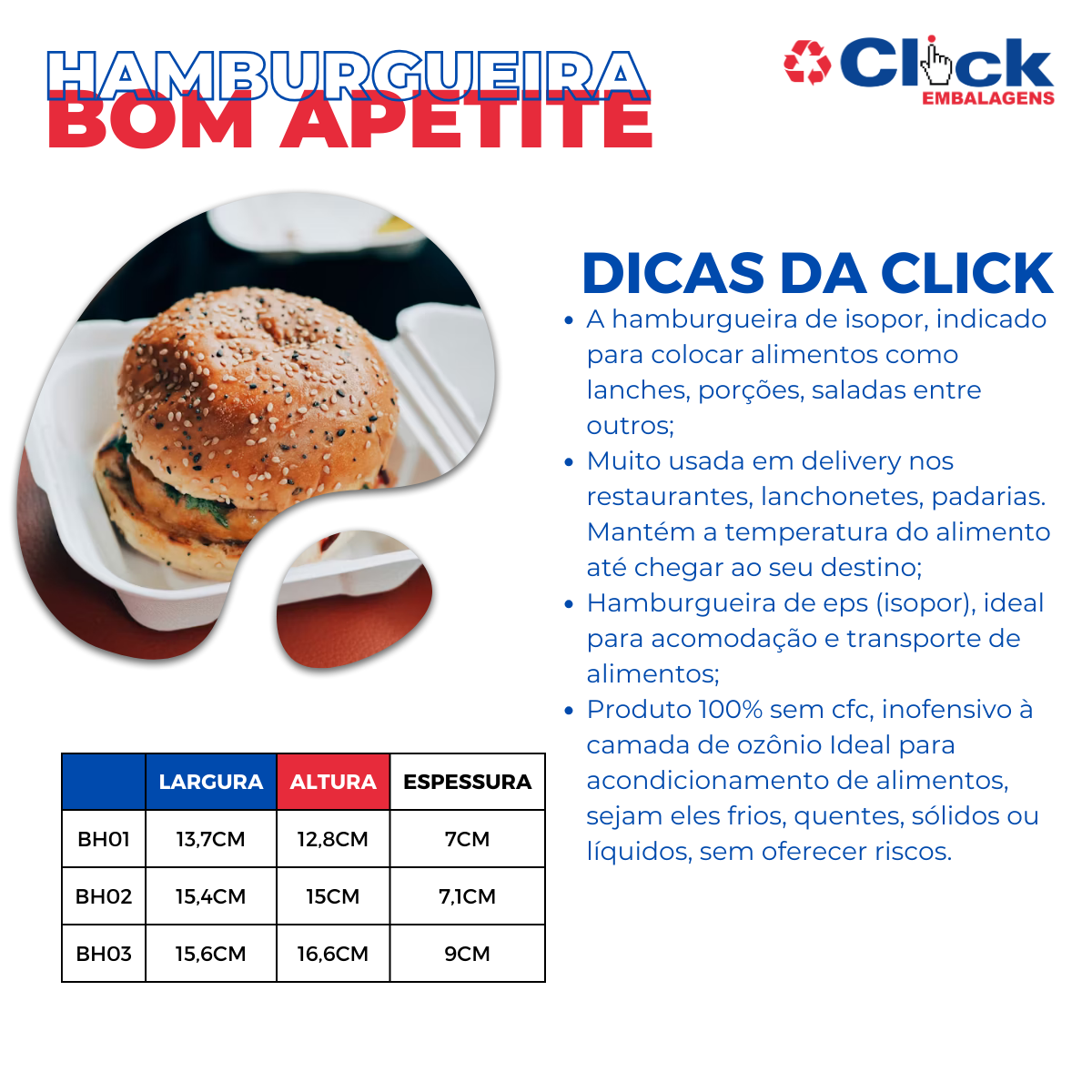 HAMBURGUEIRA
BOM APETITE

Click
EMBALAGENS

DICAS DA CLICK

• A hamburgueira de isopor, indicado para colocar alimentos como lanches, porções, saladas entre outros;
• Muito usada em delivery nos restaurantes, lanchonetes, padarias. Mantém a temperatura do alimento até chegar ao seu destino;
• Hamburgueira de eps (isopor), ideal para acomodação e transporte de alimentos;
• Produto 100% sem cfc, inofensivo à camada de ozônio Ideal para acondicionamento de alimentos, sejam eles frios, quentes, sólidos ou líquidos, sem oferecer riscos.

| | LARGURA | ALTURA | ESPESSURA |
|---|---|---|---|
| BH01 | 13,7CM | 12,8CM | 7CM |
| BH02 | 15,4CM | 15CM | 7,1CM |
| BH03 | 15,6CM | 16,6CM | 9CM |